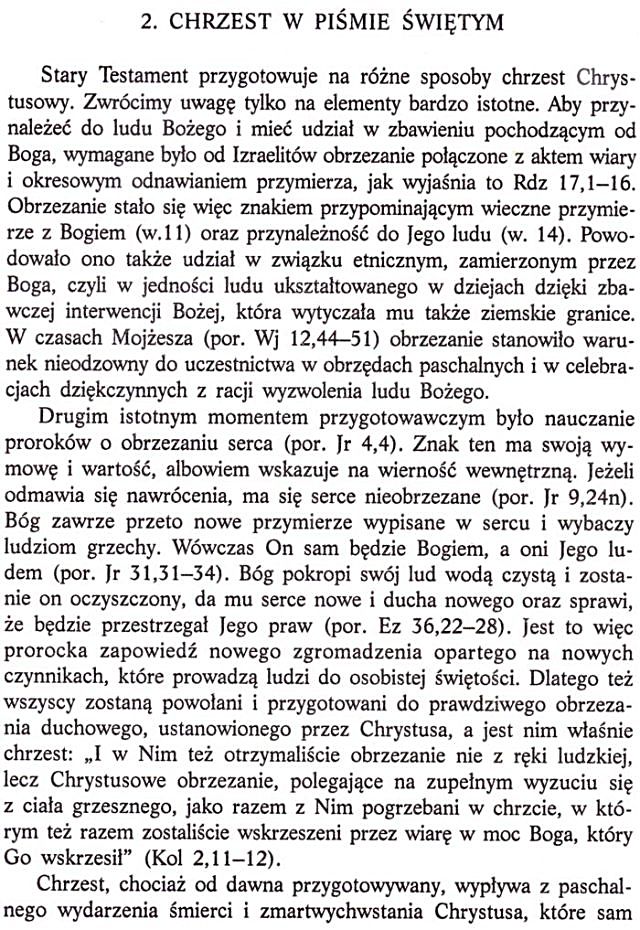 2. CHRZEST W PIŚMIE ŚWIĘTYM

Stary Testament przygotowuje na różne sposoby chrzest Chrystusowy. Zwrócimy uwagę tylko na elementy bardzo istotne. Aby przynależeć do ludu Bożego i mieć udział w zbawieniu pochodzącym od Boga, wymagane było od Izraelitów obrzezanie połączone z aktem wiary i okresowym odnawianiem przymierza, jak wyjaśnia to Rdz 17,1–16. Obrzezanie stało się więc znakiem przypominającym wieczne przymierze z Bogiem (w.11) oraz przynależność do Jego ludu (w. 14). Powodowało ono także udział w związku etnicznym, zamierzonym przez Boga, czyli w jedności ludu ukształtowanego w dziejach dzięki zbawczej interwencji Bożej, która wytyczała mu także ziemskie granice. W czasach Mojżesza (por. Wj 12,44–51) obrzezanie stanowiło warunek nieodzowny do uczestnictwa w obrzędach paschalnych i w celebracjach dziękczynnych z racji wyzwolenia ludu Bożego.

Drugim istotnym momentem przygotowawczym było nauczanie proroków o obrzezaniu serca (por. Jr 4,4). Znak ten ma swoją wymowę i wartość, albowiem wskazuje na wierność wewnętrzną. Jeżeli odmawia się nawrócenia, ma się serce nieobrzezane (por. Jr 9,24n). Bóg zawrze przeto nowe przymierze wypisane w sercu i wybaczy ludziom grzechy. Wówczas On sam będzie Bogiem, a oni Jego ludem (por. Jr 31,31–34). Bóg pokropi swój lud wodą czystą i zostanie on oczyszczony, da mu serce nowe i ducha nowego oraz sprawi, że będzie przestrzegał Jego praw (por. Ez 36,22–28). Jest to więc prorocka zapowiedź nowego zgromadzenia opartego na nowych czynnikach, które prowadzą ludzi do osobistej świętości. Dlatego też wszyscy zostaną powołani i przygotowani do prawdziwego obrzezania duchowego, ustanowionego przez Chrystusa, a jest nim właśnie chrzest: „I w Nim też otrzymaliście obrzezanie nie z ręki ludzkiej, lecz Chrystusowe obrzezanie, polegające na zupełnym wyzuciu się z ciała grzesznego, jako razem z Nim pogrzebani w chrzcie, w którym też razem zostaliście wskrzeszeni przez wiarę w moc Boga, który Go wskrzesił" (Kol 2,11–12).

Chrzest, chociaż od dawna przygotowywany, wypływa z paschalnego wydarzenia śmierci i zmartwychwstania Chrystusa, które sam